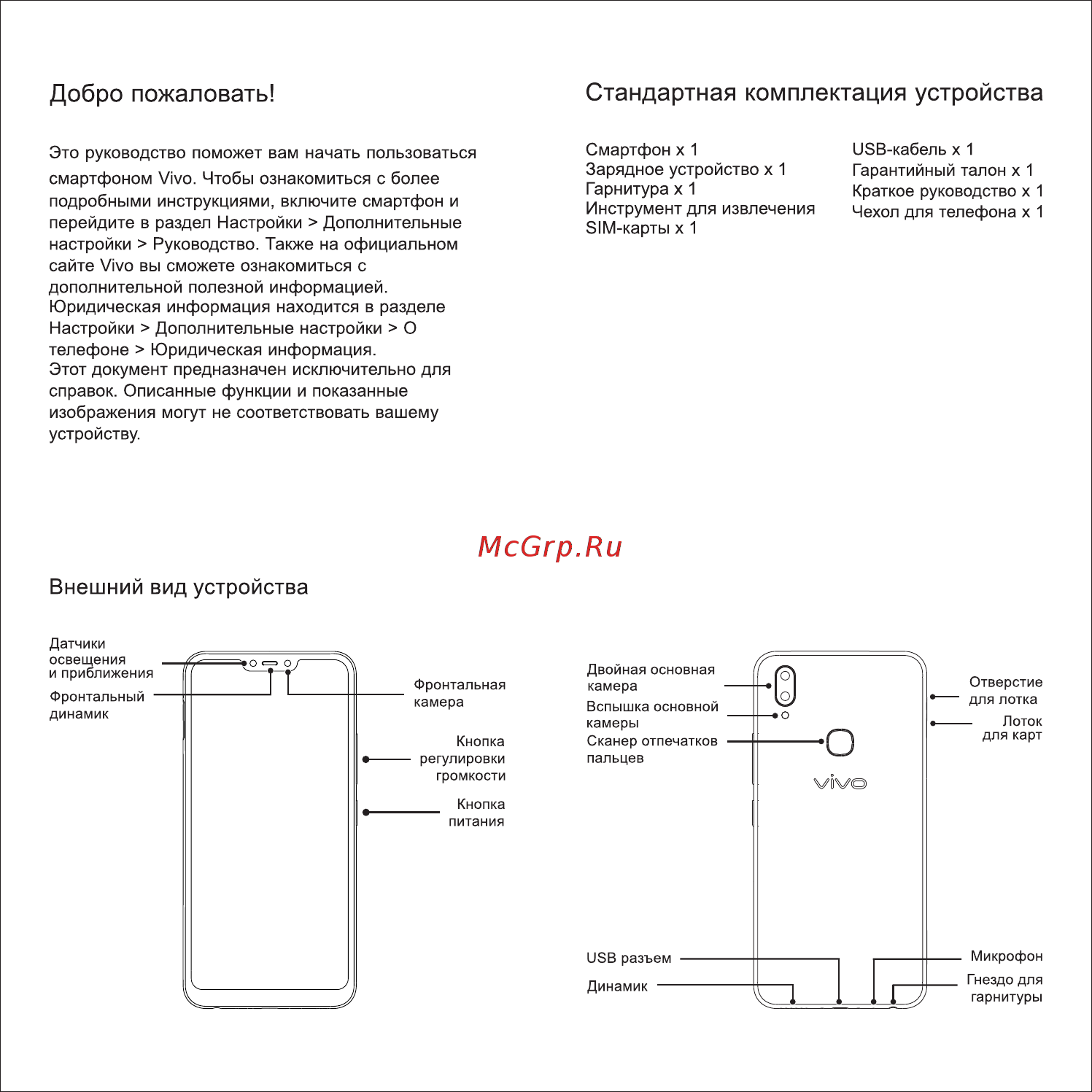 Добро пожаловать!

Это руководство поможет вам начать пользоваться смартфоном Vivo. Чтобы ознакомиться с более подробными инструкциями, включите смартфон и перейдите в раздел Настройки > Дополнительные настройки > Руководство. Также на официальном сайте Vivo вы сможете ознакомиться с дополнительной полезной информацией.
Юридическая информация находится в разделе Настройки > Дополнительные настройки > О телефоне > Юридическая информация.
Этот документ предназначен исключительно для справок. Описанные функции и показанные изображения могут не соответствовать вашему устройству.

Стандартная комплектация устройства

Смартфон x 1
Зарядное устройство x 1
Гарнитура x 1
Инструмент для извлечения SIM-карты x 1

USB-кабель x 1
Гарантийный талон x 1
Краткое руководство x 1
Чехол для телефона x 1

McGrp.Ru

Внешний вид устройства

Датчики освещения и приближения
Фронтальный динамик
Фронтальная камера
Кнопка регулировки громкости
Кнопка питания

Двойная основная камера
Вспышка основной камеры
Сканер отпечатков пальцев
vivo
Отверстие для лотка
Лоток для карт
USB разъем
Динамик
Микрофон
Гнездо для гарнитуры